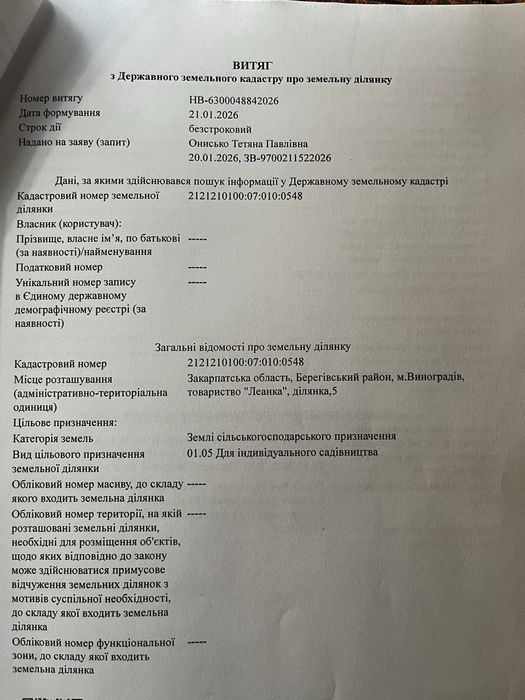 ВИТЯГ
з Державного земельного кадастру про земельну ділянку

| | |
|---|---|
| Номер витягу | НВ-6300048842026 |
| Дата формування | 21.01.2026 |
| Строк дії | безстроковий |
| Надано на заяву (запит) | Онисько Тетяна Павлівна 20.01.2026, ЗВ-9700211522026 |

Дані, за якими здійснювався пошук інформації у Державному земельному кадастрі

| | |
|---|---|
| Кадастровий номер земельної ділянки | 2121210100:07:010:0548 |
| Власник (користувач): | |
| Прізвище, власне ім'я, по батькові (за наявності)/найменування | ----- |
| Податковий номер | ----- |
| Унікальний номер запису в Єдиному державному демографічному реєстрі (за наявності) | ----- |

Загальні відомості про земельну ділянку

| | |
|---|---|
| Кадастровий номер | 2121210100:07:010:0548 |
| Місце розташування (адміністративно-територіальна одиниця) | Закарпатська область, Берегівський район, м.Виноградів, товариство "Леанка", ділянка,5 |
| Цільове призначення: | |
| Категорія земель | Землі сільськогосподарського призначення |
| Вид цільового призначення земельної ділянки | 01.05 Для індивідуального садівництва |
| Обліковий номер масиву, до складу якого входить земельна ділянка | ----- |
| Обліковий номер території, на якій розташовані земельні ділянки, необхідні для розміщення об'єктів, щодо яких відповідно до закону може здійснюватися примусове відчуження земельних ділянок з мотивів суспільної необхідності, до складу якої входить земельна ділянка | ----- |
| Обліковий номер функціональної зони, до складу якої входить земельна ділянка | ----- |